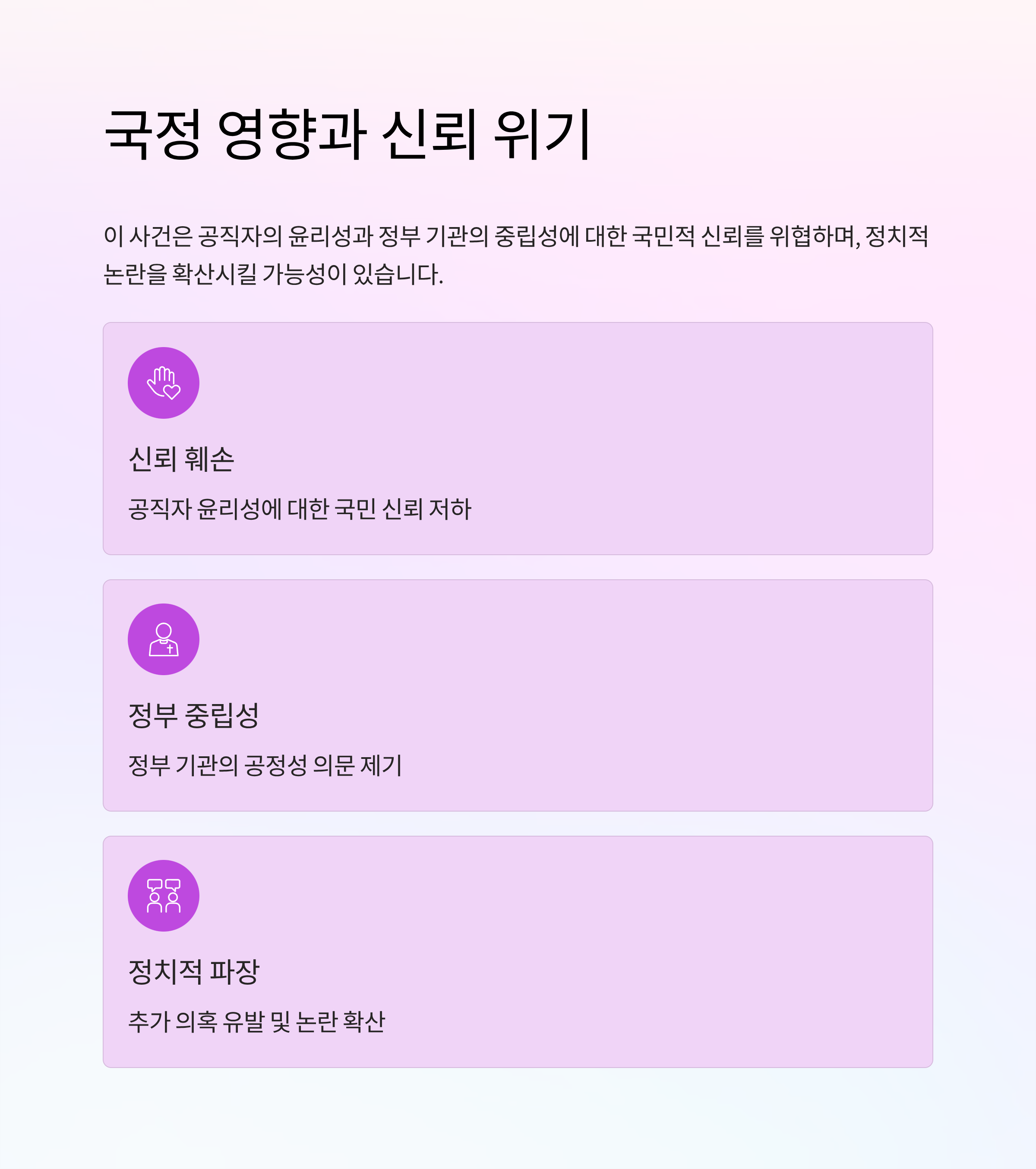 국정 영향과 신뢰 위기

이 사건은 공직자의 윤리성과 정부 기관의 중립성에 대한 국민적 신뢰를 위협하며, 정치적 논란을 확산시킬 가능성이 있습니다.

신뢰 훼손

공직자 윤리성에 대한 국민 신뢰 저하

정부 중립성

정부 기관의 공정성 의문 제기

정치적 파장

추가 의혹 유발 및 논란 확산